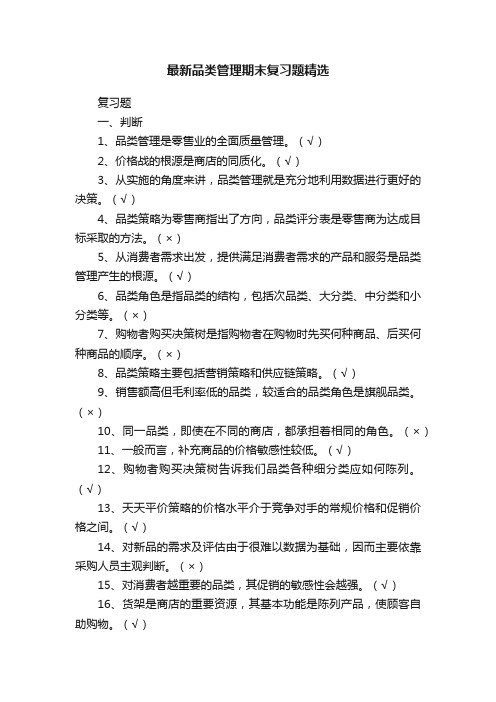 最新品类管理期末复习题精选

复习题

一、判断

1、品类管理是零售业的全面质量管理。（√）

2、价格战的根源是商店的同质化。（√）

3、从实施的角度来讲，品类管理就是充分地利用数据进行更好的决策。（√）

4、品类策略为零售商指出了方向，品类评分表是零售商为达成目标采取的方法。（×）

5、从消费者需求出发，提供满足消费者需求的产品和服务是品类管理产生的根源。（√）

6、品类角色是指品类的结构，包括次品类、大分类、中分类和小分类等。（×）

7、购物者购买决策树是指购物者在购物时先买何种商品、后买何种商品的顺序。（×）

8、品类策略主要包括营销策略和供应链策略。（√）

9、销售额高但毛利率低的品类，较适合的品类角色是旗舰品类。（×）

10、同一品类，即使在不同的商店，都承担着相同的角色。（×）

11、一般而言，补充商品的价格敏感性较低。（√）

12、购物者购买决策树告诉我们品类各种细分类应如何陈列。（√）

13、天天平价策略的价格水平介于竞争对手的常规价格和促销价格之间。（√）

14、对新品的需求及评估由于很难以数据为基础，因而主要依靠采购人员主观判断。（×）

15、对消费者越重要的品类，其促销的敏感性会越强。（√）

16、货架是商店的重要资源，其基本功能是陈列产品，使顾客自助购物。（√）